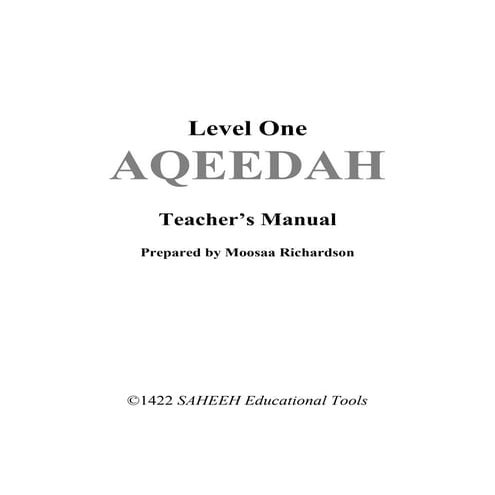 Level One
AQEEDAH

Teacher's Manual

Prepared by Moosaa Richardson

©1422 SAHEEH Educational Tools